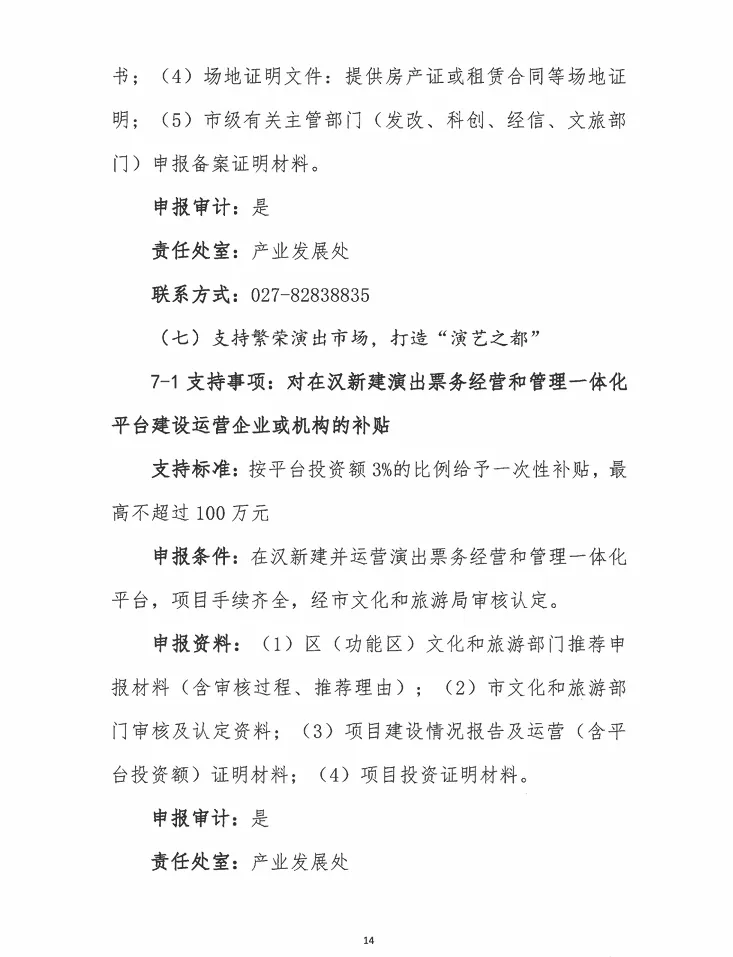 书；（4）场地证明文件：提供房产证或租赁合同等场地证明；（5）市级有关主管部门（发改、科创、经信、文旅部门）申报备案证明材料。

申报审计：是

责任处室：产业发展处

联系方式：027-82838835

（七）支持繁荣演出市场，打造“演艺之都”

7-1 支持事项：对在汉新建演出票务经营和管理一体化平台建设运营企业或机构的补贴

支持标准：按平台投资额 3%的比例给予一次性补贴，最高不超过 100 万元

申报条件：在汉新建并运营演出票务经营和管理一体化平台，项目手续齐全，经市文化和旅游局审核认定。

申报资料：（1）区（功能区）文化和旅游部门推荐申报材料（含审核过程、推荐理由）；（2）市文化和旅游部门审核及认定资料；（3）项目建设情况报告及运营（含平台投资额）证明材料；（4）项目投资证明材料。

申报审计：是

责任处室：产业发展处

14